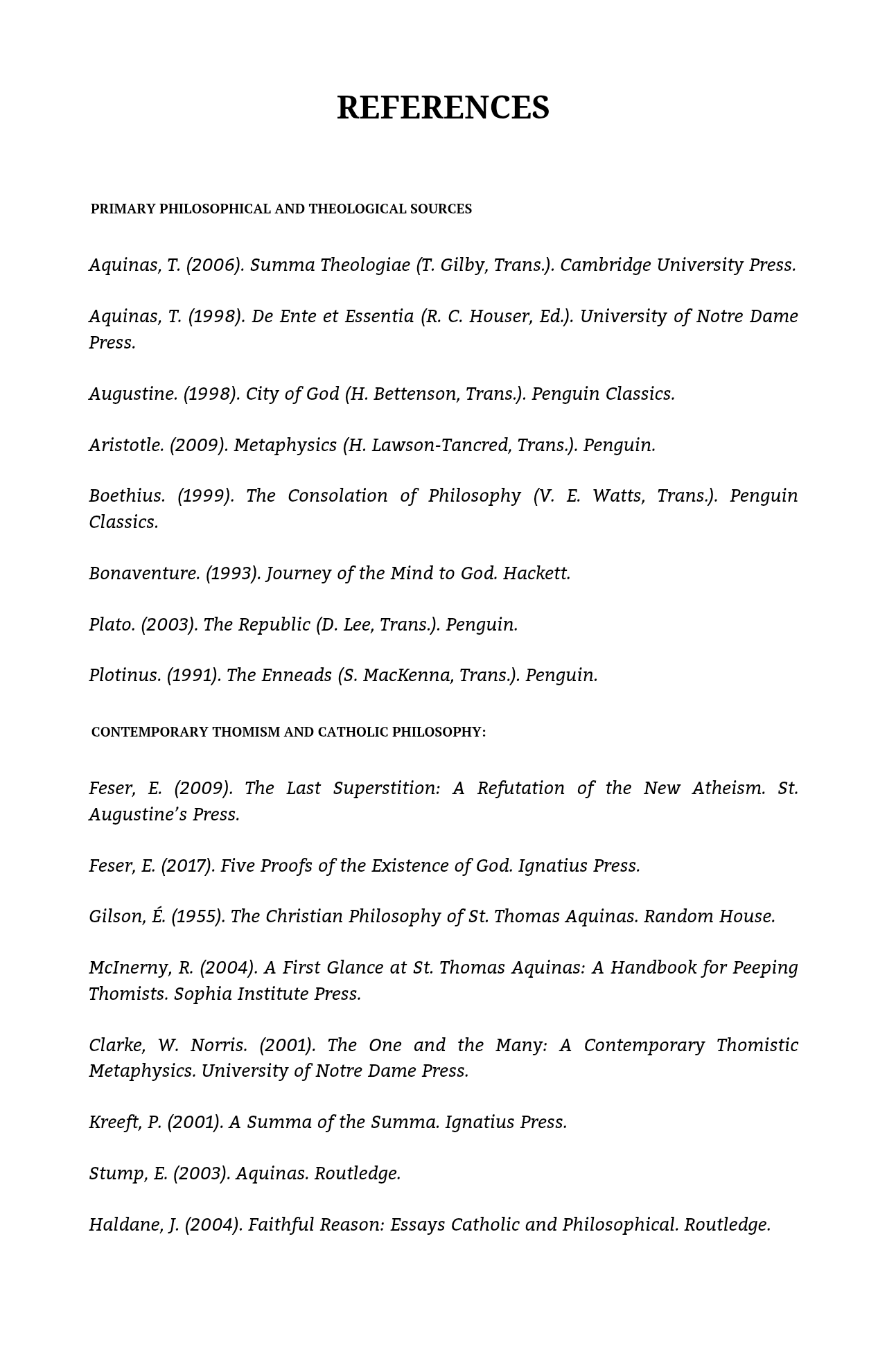 REFERENCES

PRIMARY PHILOSOPHICAL AND THEOLOGICAL SOURCES

Aquinas, T. (2006). Summa Theologiae (T. Gilby, Trans.). Cambridge University Press.

Aquinas, T. (1998). De Ente et Essentia (R. C. Houser, Ed.). University of Notre Dame Press.

Augustine. (1998). City of God (H. Bettenson, Trans.). Penguin Classics.

Aristotle. (2009). Metaphysics (H. Lawson-Tancred, Trans.). Penguin.

Boethius. (1999). The Consolation of Philosophy (V. E. Watts, Trans.). Penguin Classics.

Bonaventure. (1993). Journey of the Mind to God. Hackett.

Plato. (2003). The Republic (D. Lee, Trans.). Penguin.

Plotinus. (1991). The Enneads (S. MacKenna, Trans.). Penguin.

CONTEMPORARY THOMISM AND CATHOLIC PHILOSOPHY:

Feser, E. (2009). The Last Superstition: A Refutation of the New Atheism. St. Augustine's Press.

Feser, E. (2017). Five Proofs of the Existence of God. Ignatius Press.

Gilson, É. (1955). The Christian Philosophy of St. Thomas Aquinas. Random House.

McInerny, R. (2004). A First Glance at St. Thomas Aquinas: A Handbook for Peeping Thomists. Sophia Institute Press.

Clarke, W. Norris. (2001). The One and the Many: A Contemporary Thomistic Metaphysics. University of Notre Dame Press.

Kreeft, P. (2001). A Summa of the Summa. Ignatius Press.

Stump, E. (2003). Aquinas. Routledge.

Haldane, J. (2004). Faithful Reason: Essays Catholic and Philosophical. Routledge.